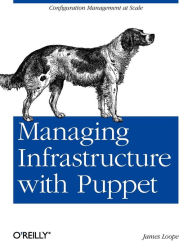 Configuration Management at Scale

Managing Infrastructure with Puppet

O'REILLY®

James Loope